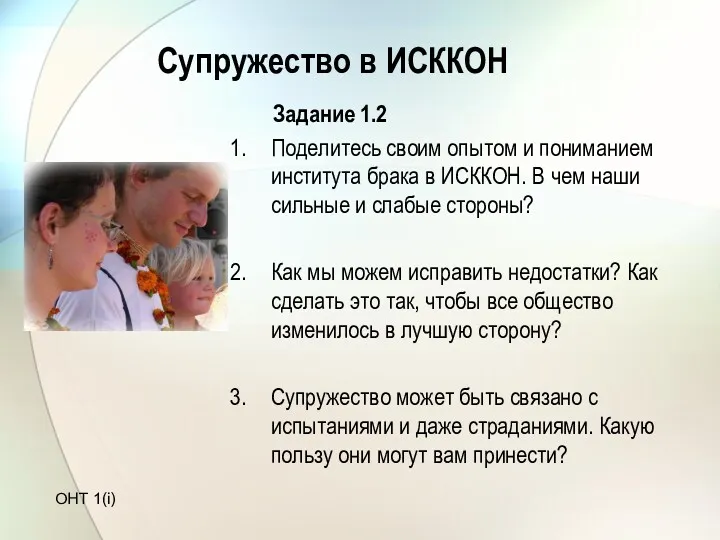 Супружество в ИСККОН

Задание 1.2

1. Поделитесь своим опытом и пониманием института брака в ИСККОН. В чем наши сильные и слабые стороны?

2. Как мы можем исправить недостатки? Как сделать это так, чтобы все общество изменилось в лучшую сторону?

3. Супружество может быть связано с испытаниями и даже страданиями. Какую пользу они могут вам принести?

OHT 1(i)